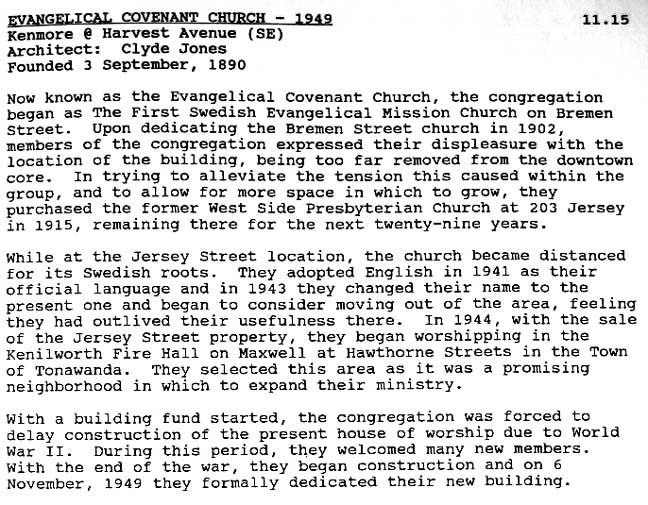 EVANGELICAL COVENANT CHURCH - 1949
11.15
Kenmore @ Harvest Avenue (SE)
Architect: Clyde Jones
Founded 3 September, 1890

Now known as the Evangelical Covenant Church, the congregation began as The First Swedish Evangelical Mission Church on Bremen Street. Upon dedicating the Bremen Street church in 1902, members of the congregation expressed their displeasure with the location of the building, being too far removed from the downtown core. In trying to alleviate the tension this caused within the group, and to allow for more space in which to grow, they purchased the former West Side Presbyterian Church at 203 Jersey in 1915, remaining there for the next twenty-nine years.

While at the Jersey Street location, the church became distanced for its Swedish roots. They adopted English in 1941 as their official language and in 1943 they changed their name to the present one and began to consider moving out of the area, feeling they had outlived their usefulness there. In 1944, with the sale of the Jersey Street property, they began worshipping in the Kenilworth Fire Hall on Maxwell at Hawthorne Streets in the Town of Tonawanda. They selected this area as it was a promising neighborhood in which to expand their ministry.

With a building fund started, the congregation was forced to delay construction of the present house of worship due to World War II. During this period, they welcomed many new members. With the end of the war, they began construction and on 6 November, 1949 they formally dedicated their new building.